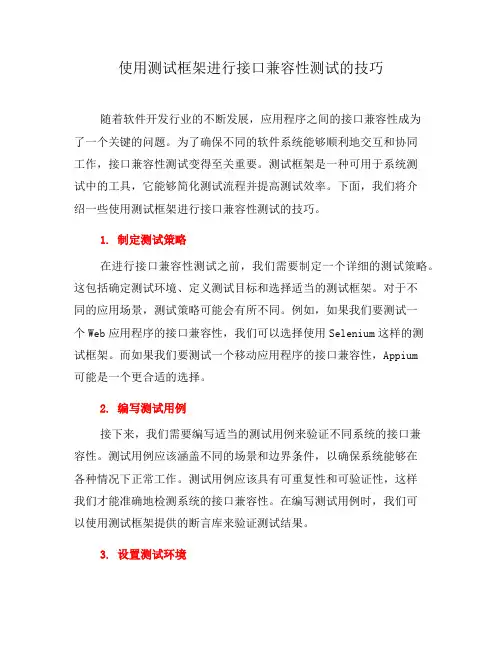 使用测试框架进行接口兼容性测试的技巧

随着软件开发行业的不断发展，应用程序之间的接口兼容性成为了一个关键的问题。为了确保不同的软件系统能够顺利地交互和协同工作，接口兼容性测试变得至关重要。测试框架是一种可用于系统测试中的工具，它能够简化测试流程并提高测试效率。下面，我们将介绍一些使用测试框架进行接口兼容性测试的技巧。

1. 制定测试策略

在进行接口兼容性测试之前，我们需要制定一个详细的测试策略。这包括确定测试环境、定义测试目标和选择适当的测试框架。对于不同的应用场景，测试策略可能会有所不同。例如，如果我们要测试一个Web应用程序的接口兼容性，我们可以选择使用Selenium这样的测试框架。而如果我们要测试一个移动应用程序的接口兼容性，Appium可能是一个更合适的选择。

2. 编写测试用例

接下来，我们需要编写适当的测试用例来验证不同系统的接口兼容性。测试用例应该涵盖不同的场景和边界条件，以确保系统能够在各种情况下正常工作。测试用例应该具有可重复性和可验证性，这样我们才能准确地检测系统的接口兼容性。在编写测试用例时，我们可以使用测试框架提供的断言库来验证测试结果。

3. 设置测试环境